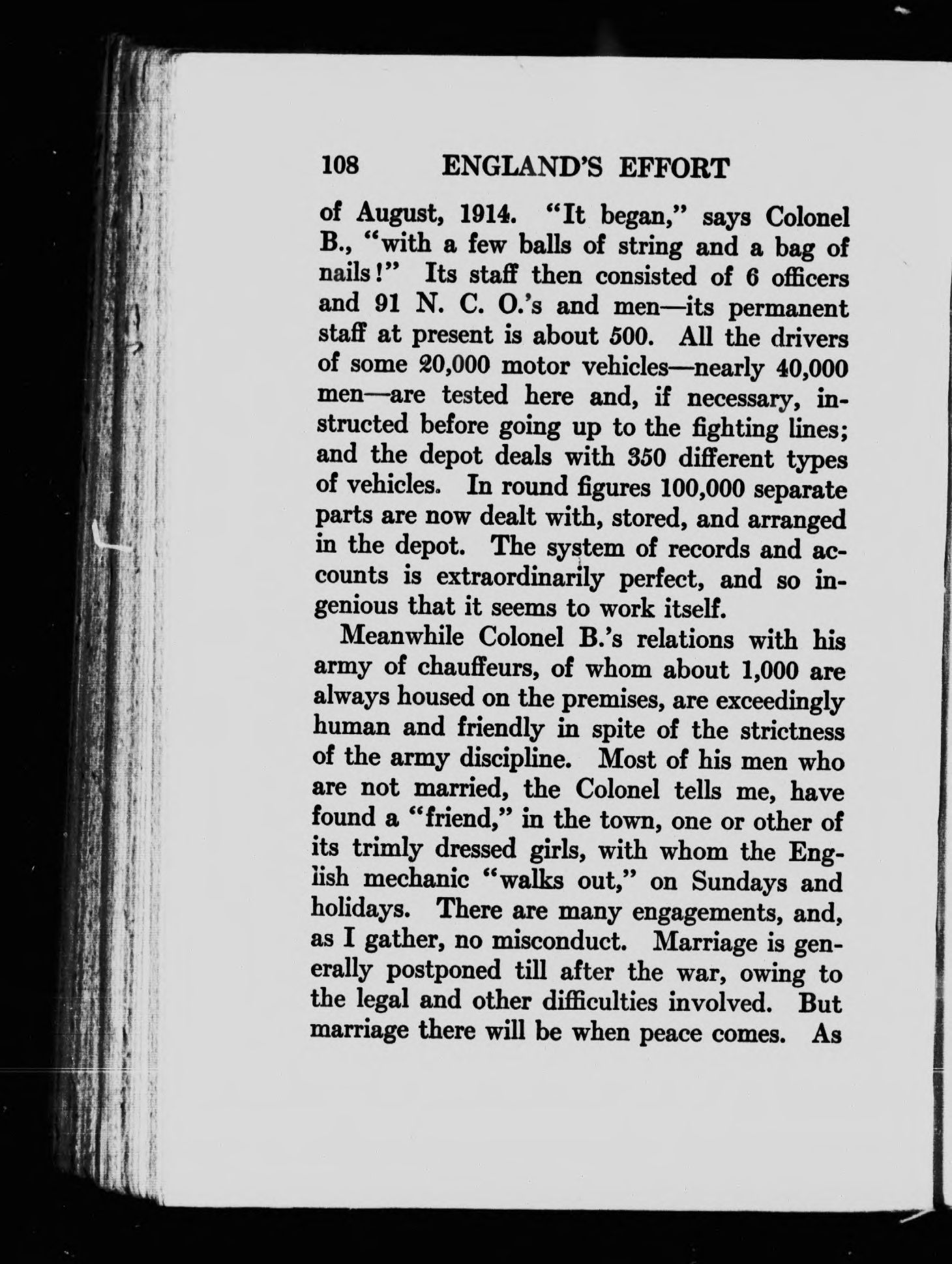 108 ENGLAND'S EFFORT

of August, 1914. "It began," says Colonel B., "with a few balls of string and a bag of nails!" Its staff then consisted of 6 officers and 91 N. C. O.'s and men—its permanent staff at present is about 500. All the drivers of some 20,000 motor vehicles—nearly 40,000 men—are tested here and, if necessary, instructed before going up to the fighting lines; and the depot deals with 350 different types of vehicles. In round figures 100,000 separate parts are now dealt with, stored, and arranged in the depot. The system of records and accounts is extraordinarily perfect, and so ingenious that it seems to work itself.

Meanwhile Colonel B.'s relations with his army of chauffeurs, of whom about 1,000 are always housed on the premises, are exceedingly human and friendly in spite of the strictness of the army discipline. Most of his men who are not married, the Colonel tells me, have found a "friend," in the town, one or other of its trimly dressed girls, with whom the English mechanic "walks out," on Sundays and holidays. There are many engagements, and, as I gather, no misconduct. Marriage is generally postponed till after the war, owing to the legal and other difficulties involved. But marriage there will be when peace comes. As